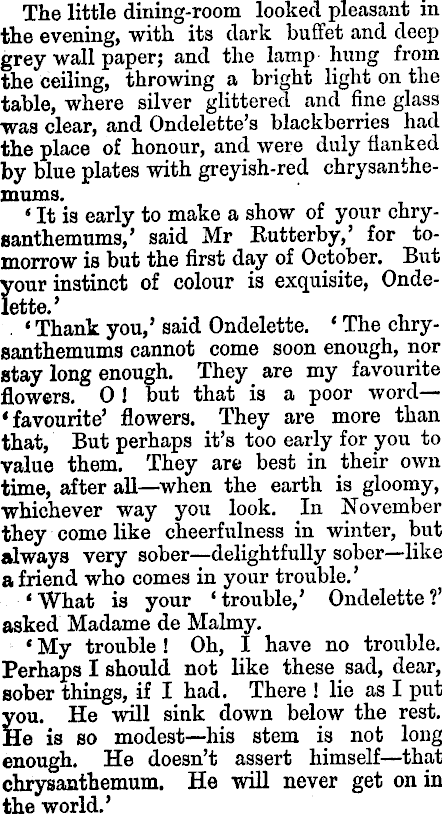 The little dining-room looked pleasant in the evening, with its dark buffet and deep grey wall paper; and the lamp hung from the ceiling, throwing a bright light on the table, where silver glittered and fine glass was clear, and Ondelette's blackberries had the place of honour, and were duly flanked by blue plates with greyish-red chrysanthemums.

'It is early to make a show of your chrysanthemums,' said Mr Rutterby,' for tomorrow is but the first day of October. But your instinct of colour is exquisite, Ondelette.'

'Thank you,' said Ondelette. 'The chrysanthemums cannot come soon enough, nor stay long enough. They are my favourite flowers. O! but that is a poor word—'favourite' flowers. They are more than that, But perhaps it's too early for you to value them. They are best in their own time, after all—when the earth is gloomy, whichever way you look. In November they come like cheerfulness in winter, but always very sober—delightfully sober—like a friend who comes in your trouble.'

'What is your 'trouble,' Ondelette?' asked Madame de Malmy.

'My trouble! Oh, I have no trouble. Perhaps I should not like these sad, dear, sober things, if I had. There! lie as I put you. He will sink down below the rest. He is so modest—his stem is not long enough. He doesn't assert himself—that chrysanthemum. He will never get on in the world.'